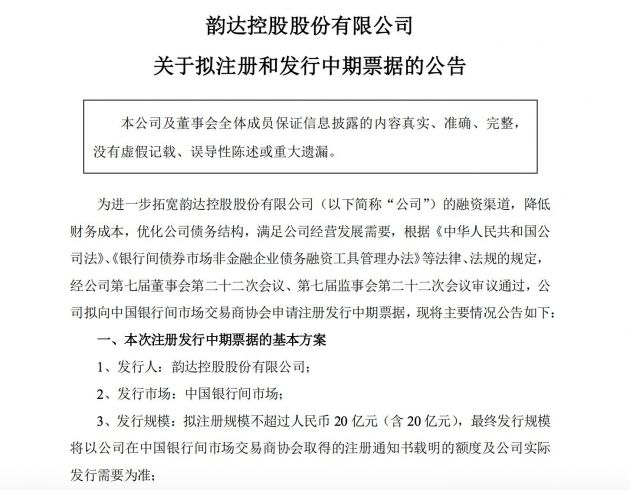 韵达控股股份有限公司

关于拟注册和发行中期票据的公告

本公司及董事会全体成员保证信息披露的内容真实、准确、完整，没有虚假记载、误导性陈述或重大遗漏。

为进一步拓宽韵达控股股份有限公司（以下简称“公司”）的融资渠道，降低财务成本，优化公司债务结构，满足公司经营发展需要，根据《中华人民共和国公司法》、《银行间债券市场非金融企业债务融资工具管理办法》等法律、法规的规定，经公司第七届董事会第二十二次会议、第七届监事会第二十二次会议审议通过，公司拟向中国银行间市场交易商协会申请注册发行中期票据，现将主要情况公告如下：

一、本次注册发行中期票据的基本方案

1、发行人：韵达控股股份有限公司；

2、发行市场：中国银行间市场；

3、发行规模：拟注册规模不超过人民币 20 亿元（含 20 亿元），最终发行规模将以公司在中国银行间市场交易商协会取得的注册通知书载明的额度及公司实际发行需要为准；